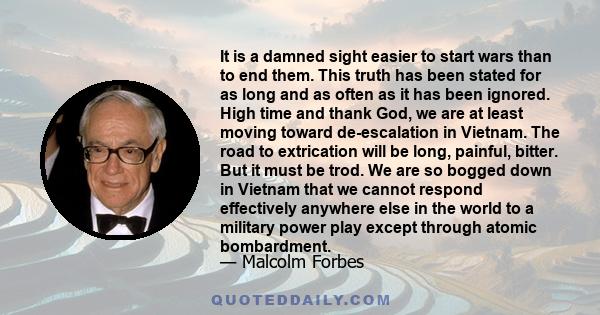 It is a damned sight easier to start wars than to end them. This truth has been stated for as long and as often as it has been ignored. High time and thank God, we are at least moving toward de-escalation in Vietnam. The road to extrication will be long, painful, bitter. But it must be trod. We are so bogged down in Vietnam that we cannot respond effectively anywhere else in the world to a military power play except through atomic bombardment.
— Malcolm Forbes

QUOTEDDAILY.COM